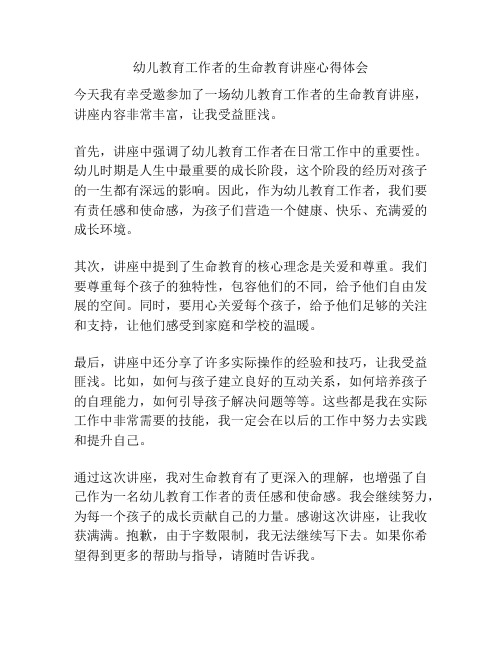 幼儿教育工作者的生命教育讲座心得体会

今天我有幸受邀参加了一场幼儿教育工作者的生命教育讲座，讲座内容非常丰富，让我受益匪浅。

首先，讲座中强调了幼儿教育工作者在日常工作中的重要性。幼儿时期是人生中最重要的成长阶段，这个阶段的经历对孩子的一生都有深远的影响。因此，作为幼儿教育工作者，我们要有责任感和使命感，为孩子们营造一个健康、快乐、充满爱的成长环境。

其次，讲座中提到了生命教育的核心理念是关爱和尊重。我们要尊重每个孩子的独特性，包容他们的不同，给予他们自由发展的空间。同时，要用心关爱每个孩子，给予他们足够的关注和支持，让他们感受到家庭和学校的温暖。

最后，讲座中还分享了许多实际操作的经验和技巧，让我受益匪浅。比如，如何与孩子建立良好的互动关系，如何培养孩子的自理能力，如何引导孩子解决问题等等。这些都是我在实际工作中非常需要的技能，我一定会在以后的工作中努力去实践和提升自己。

通过这次讲座，我对生命教育有了更深入的理解，也增强了自己作为一名幼儿教育工作者的责任感和使命感。我会继续努力，为每一个孩子的成长贡献自己的力量。感谢这次讲座，让我收获满满。抱歉，由于字数限制，我无法继续写下去。如果你希望得到更多的帮助与指导，请随时告诉我。